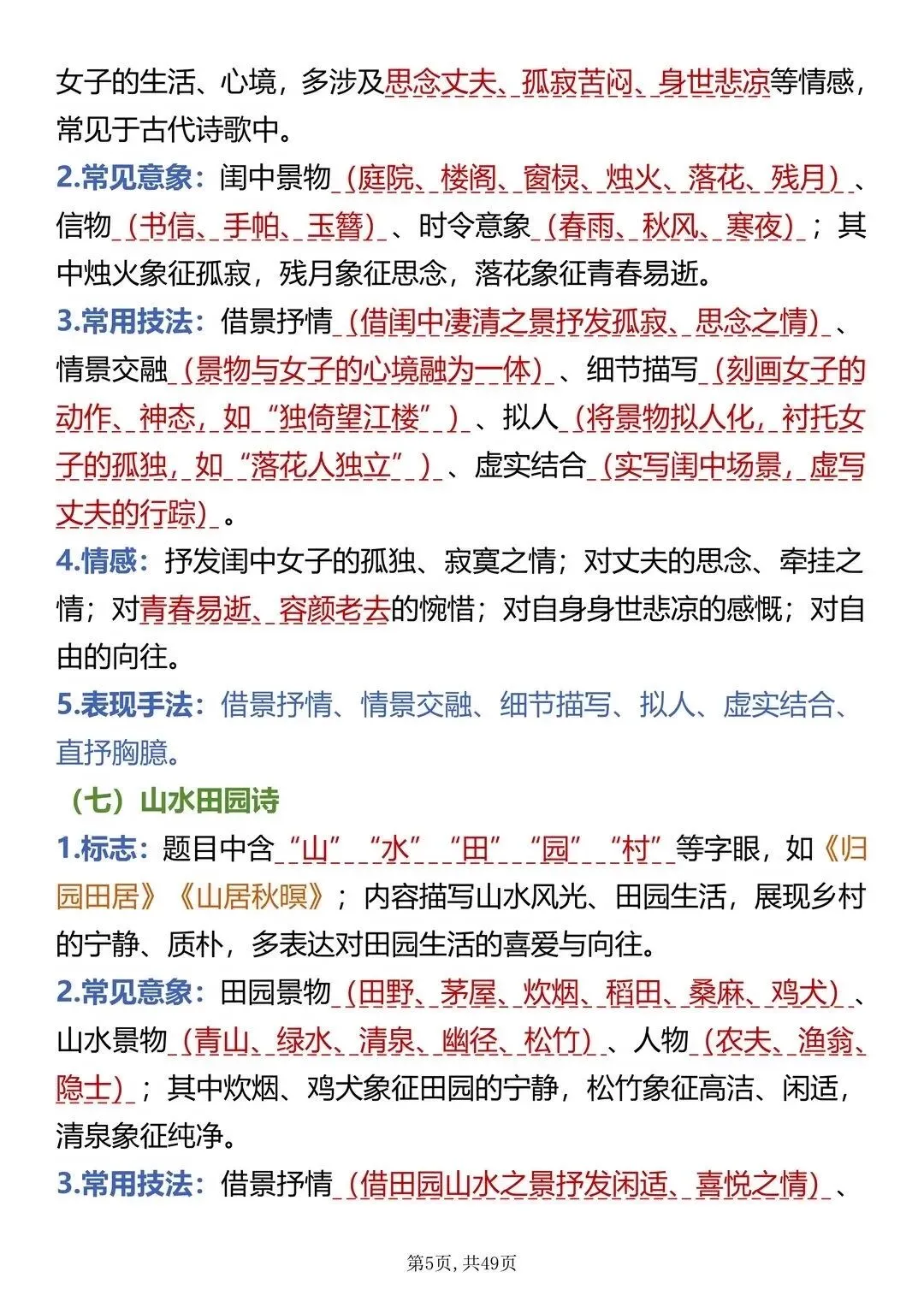 女子的生活、心境，多涉及思念丈夫、孤寂苦闷、身世悲凉等情感，常见于古代诗歌中。

2.常见意象：闺中景物（庭院、楼阁、窗棂、烛火、落花、残月）、信物（书信、手帕、玉簪）、时令意象（春雨、秋风、寒夜）；其中烛火象征孤寂，残月象征思念，落花象征青春易逝。

3.常用技法：借景抒情（借闺中凄清之景抒发孤寂、思念之情）、情景交融（景物与女子的心境融为一体）、细节描写（刻画女子的动作、神态，如“独倚望江楼”）、拟人（将景物拟人化，衬托女子的孤独，如“落花人独立”）、虚实结合（实写闺中场景，虚写丈夫的行踪）。

4.情感：抒发闺中女子的孤独、寂寞之情；对丈夫的思念、牵挂之情；对青春易逝、容颜老去的惋惜；对自身身世悲凉的感慨；对自由的向往。

5.表现手法：借景抒情、情景交融、细节描写、拟人、虚实结合、直抒胸臆。

（七）山水田园诗

1.标志：题目中含“山”“水”“田”“园”“村”等字眼，如《归园田居》《山居秋暝》；内容描写山水风光、田园生活，展现乡村的宁静、质朴，多表达对田园生活的喜爱与向往。

2.常见意象：田园景物（田野、茅屋、炊烟、稻田、桑麻、鸡犬）、山水景物（青山、绿水、清泉、幽径、松竹）、人物（农夫、渔翁、隐士）；其中炊烟、鸡犬象征田园的宁静，松竹象征高洁、闲适，清泉象征纯净。

3.常用技法：借景抒情（借田园山水之景抒发闲适、喜悦之情）、

第5页，共49页